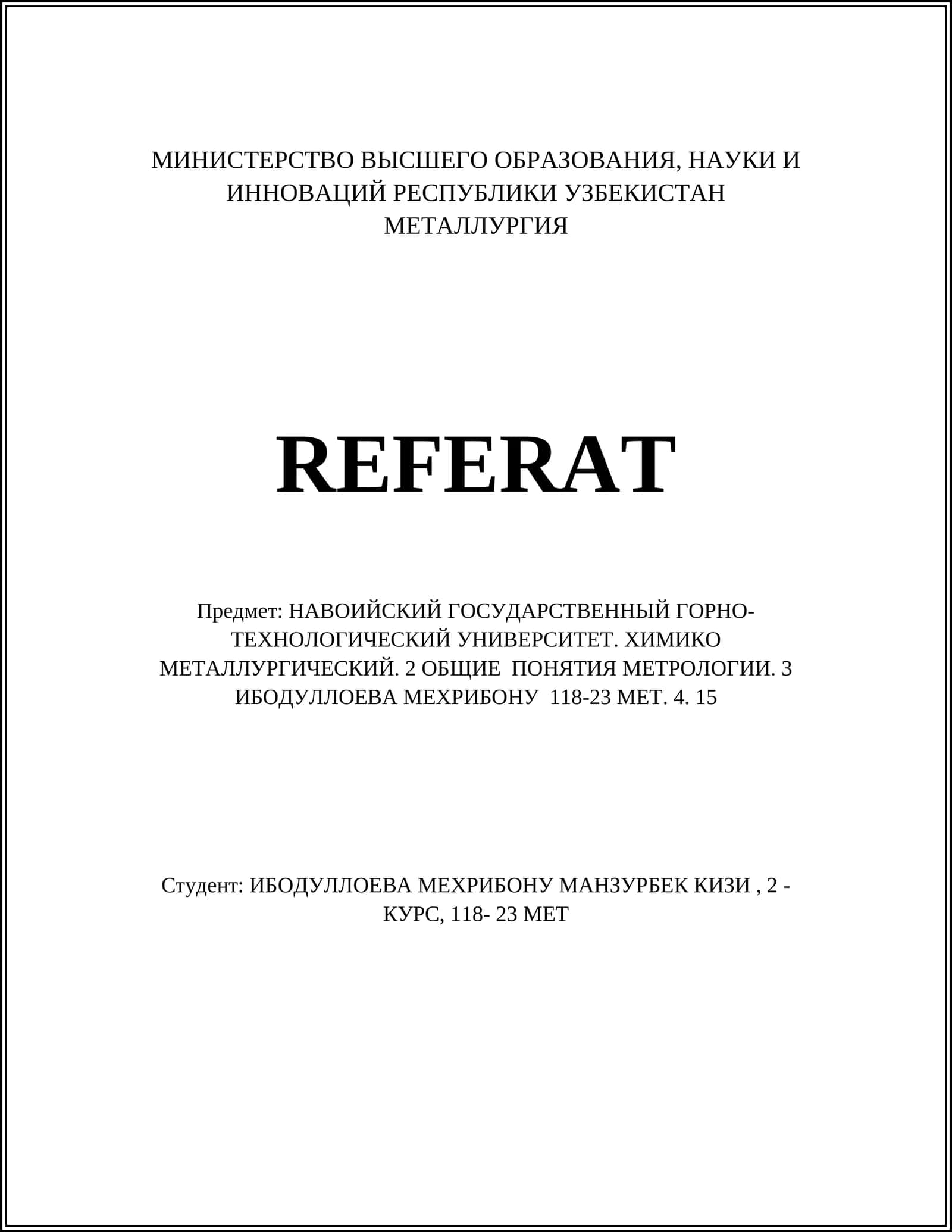 МИНИСТЕРСТВО ВЫСШЕГО ОБРАЗОВАНИЯ, НАУКИ И ИННОВАЦИЙ РЕСПУБЛИКИ УЗБЕКИСТАН
МЕТАЛЛУРГИЯ

REFERAT

Предмет: НАВОИЙСКИЙ ГОСУДАРСТВЕННЫЙ ГОРНО-ТЕХНОЛОГИЧЕСКИЙ УНИВЕРСИТЕТ. ХИМИКО МЕТАЛЛУРГИЧЕСКИЙ. 2 ОБЩИЕ ПОНЯТИЯ МЕТРОЛОГИИ. 3 ИБОДУЛЛОЕВА МЕХРИБОНУ 118-23 МЕТ. 4. 15

Студент: ИБОДУЛЛОЕВА МЕХРИБОНУ МАНЗУРБЕК КИЗИ , 2 - КУРС, 118- 23 МЕТ